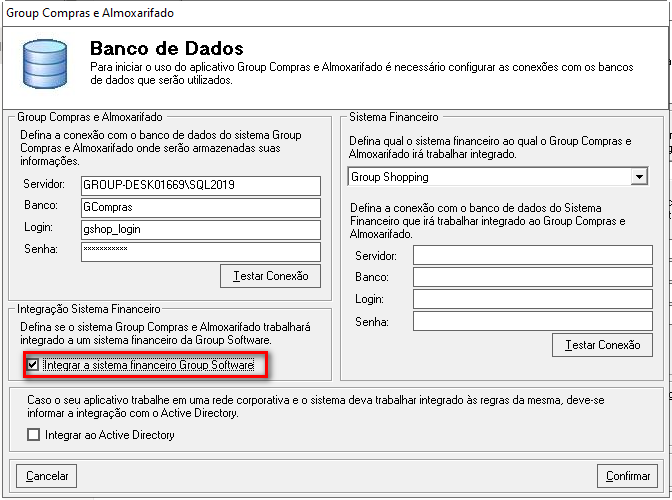 Group Compras e Almoxarifado

Banco de Dados
Para iniciar o uso do aplicativo Group Compras e Almoxarifado é necessário configurar as conexões com os bancos de dados que serão utilizados.

Group Compras e Almoxarifado
Defina a conexão com o banco de dados do sistema Group Compras e Almoxarifado onde serão armazenadas suas informações.
Servidor: GROUP-DESK01669\SQL2019
Banco: GCompras
Login: gshop_login
Senha: ***********
Testar Conexão

Integração Sistema Financeiro
Defina se o sistema Group Compras e Almoxarifado trabalhará integrado a um sistema financeiro da Group Software.
Integrar a sistema financeiro Group Software

Sistema Financeiro
Defina qual o sistema financeiro ao qual o Group Compras e Almoxarifado irá trabalhar integrado.
Group Shopping
Defina a conexão com o banco de dados do Sistema Financeiro que irá trabalhar integrado ao Group Compras e Almoxarifado.
Servidor:
Banco:
Login:
Senha:
Testar Conexão

Caso o seu aplicativo trabalhe em uma rede corporativa e o sistema deva trabalhar integrado às regras da mesma, deve-se informar a integração com o Active Directory.
Integrar ao Active Directory

Cancelar
Confirmar